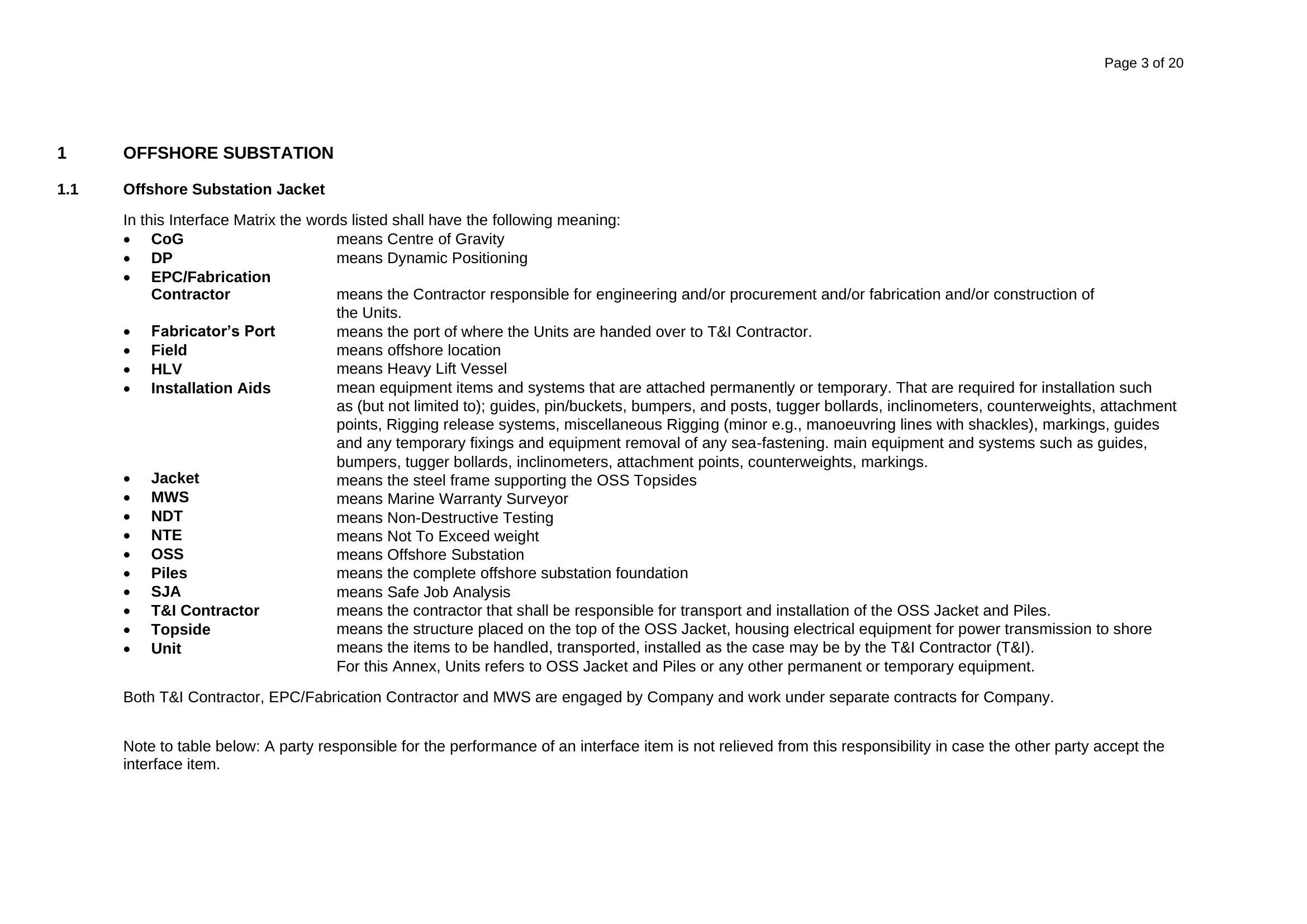 Page 3 of 20

1 OFFSHORE SUBSTATION

1.1 Offshore Substation Jacket

In this Interface Matrix the words listed shall have the following meaning:

• CoG means Centre of Gravity
• DP means Dynamic Positioning
• EPC/Fabrication Contractor means the Contractor responsible for engineering and/or procurement and/or fabrication and/or construction of the Units.
• Fabricator's Port means the port of where the Units are handed over to T&I Contractor.
• Field means offshore location
• HLV means Heavy Lift Vessel
• Installation Aids mean equipment items and systems that are attached permanently or temporary. That are required for installation such as (but not limited to); guides, pin/buckets, bumpers, and posts, tugger bollards, inclinometers, counterweights, attachment points, Rigging release systems, miscellaneous Rigging (minor e.g., manoeuvring lines with shackles), markings, guides and any temporary fixings and equipment removal of any sea-fastening. main equipment and systems such as guides, bumpers, tugger bollards, inclinometers, attachment points, counterweights, markings.
• Jacket means the steel frame supporting the OSS Topsides
• MWS means Marine Warranty Surveyor
• NDT means Non-Destructive Testing
• NTE means Not To Exceed weight
• OSS means Offshore Substation
• Piles means the complete offshore substation foundation
• SJA means Safe Job Analysis
• T&I Contractor means the contractor that shall be responsible for transport and installation of the OSS Jacket and Piles.
• Topside means the structure placed on the top of the OSS Jacket, housing electrical equipment for power transmission to shore
• Unit means the items to be handled, transported, installed as the case may be by the T&I Contractor (T&I). For this Annex, Units refers to OSS Jacket and Piles or any other permanent or temporary equipment.

Both T&I Contractor, EPC/Fabrication Contractor and MWS are engaged by Company and work under separate contracts for Company.

Note to table below: A party responsible for the performance of an interface item is not relieved from this responsibility in case the other party accept the interface item.